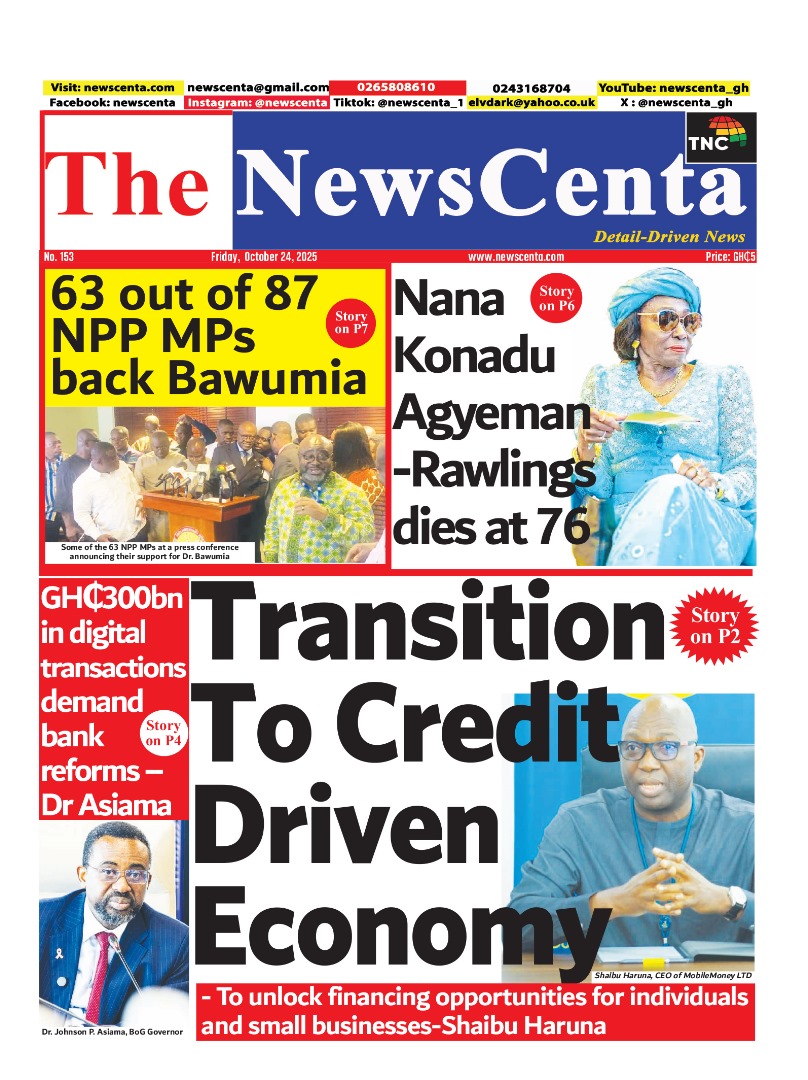 Visit: newscenta.com newscenta@gmail.com 0265808610 0243168704 YouTube: newscenta_gh
Facebook: newscenta Instagram: @newscenta Tiktok: @newscenta_1 elvdark@yahoo.co.uk X : @newscenta_gh

The NewsCenta

TNC

Detail-Driven News

No. 153 Friday, October 24, 2025 www.newscenta.com Price: GH₵5

63 out of 87 NPP MPs back Bawumia

Story on P7

Some of the 63 NPP MPs at a press conference announcing their support for Dr. Bawumia

Nana Konadu Agyeman -Rawlings dies at 76

Story on P6

GH₵300bn in digital transactions demand bank reforms – Dr Asiama

Story on P4

Dr. Johnson P. Asiama, BoG Governor

Transition To Credit Driven Economy

Story on P2

Shaibu Haruna, CEO of MobileMoney LTD

- To unlock financing opportunities for individuals and small businesses-Shaibu Haruna